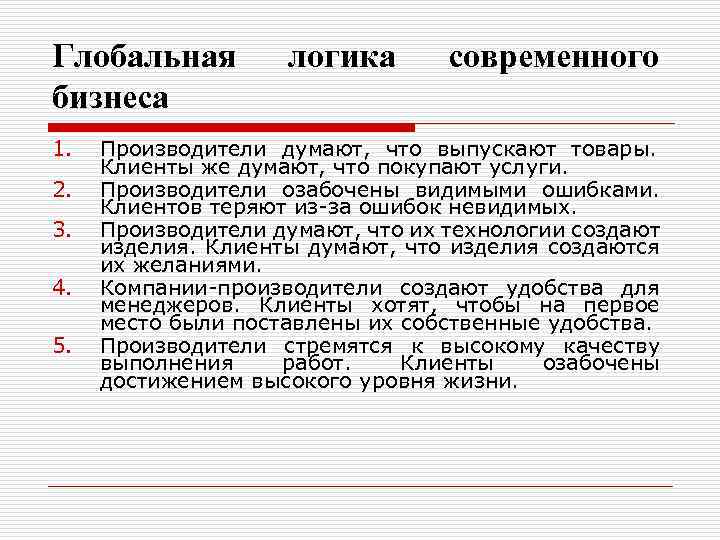 Глобальная логика современного бизнеса

1. Производители думают, что выпускают товары. Клиенты же думают, что покупают услуги.
2. Производители озабочены видимыми ошибками. Клиентов теряют из-за ошибок невидимых.
3. Производители думают, что их технологии создают изделия. Клиенты думают, что изделия создаются их желаниями.
4. Компании-производители создают удобства для менеджеров. Клиенты хотят, чтобы на первое место были поставлены их собственные удобства.
5. Производители стремятся к высокому качеству выполнения работ. Клиенты озабочены достижением высокого уровня жизни.